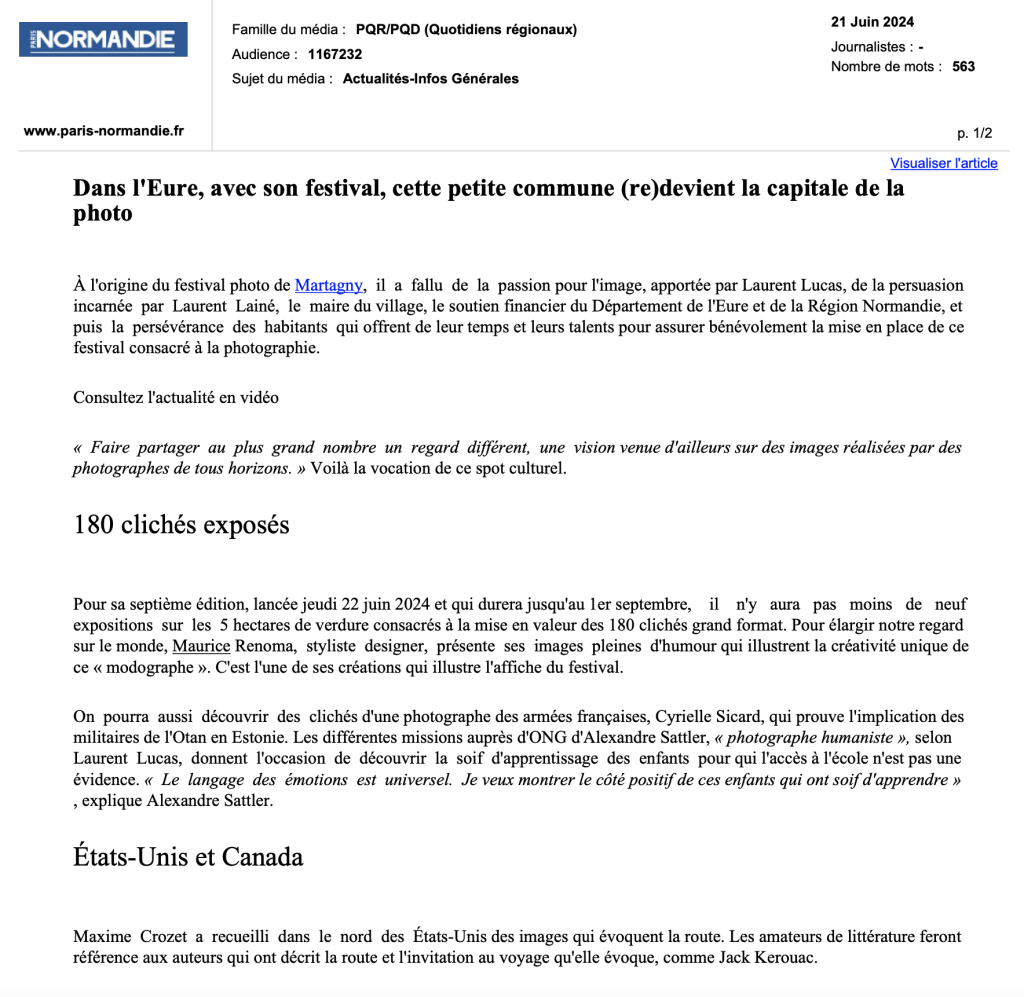 PARIS NORMANDIE

Famille du média : PQR/PQD (Quotidiens régionaux)
Audience : 1167232
Sujet du média : Actualités-Infos Générales

21 Juin 2024
Journalistes : -
Nombre de mots : 563

www.paris-normandie.fr

p. 1/2

Visualiser l'article

Dans l'Eure, avec son festival, cette petite commune (re)devient la capitale de la photo

À l'origine du festival photo de Martagny, il a fallu de la passion pour l'image, apportée par Laurent Lucas, de la persuasion incarnée par Laurent Lainé, le maire du village, le soutien financier du Département de l'Eure et de la Région Normandie, et puis la persévérance des habitants qui offrent de leur temps et leurs talents pour assurer bénévolement la mise en place de ce festival consacré à la photographie.

Consultez l'actualité en vidéo

« Faire partager au plus grand nombre un regard différent, une vision venue d'ailleurs sur des images réalisées par des photographes de tous horizons. » Voilà la vocation de ce spot culturel.

180 clichés exposés

Pour sa septième édition, lancée jeudi 22 juin 2024 et qui durera jusqu'au 1er septembre, il n'y aura pas moins de neuf expositions sur les 5 hectares de verdure consacrés à la mise en valeur des 180 clichés grand format. Pour élargir notre regard sur le monde, Maurice Renoma, styliste designer, présente ses images pleines d'humour qui illustrent la créativité unique de ce « modographe ». C'est l'une de ses créations qui illustre l'affiche du festival.

On pourra aussi découvrir des clichés d'une photographe des armées françaises, Cyrielle Sicard, qui prouve l'implication des militaires de l'Otan en Estonie. Les différentes missions auprès d'ONG d'Alexandre Sattler, « photographe humaniste », selon Laurent Lucas, donnent l'occasion de découvrir la soif d'apprentissage des enfants pour qui l'accès à l'école n'est pas une évidence. « Le langage des émotions est universel. Je veux montrer le côté positif de ces enfants qui ont soif d'apprendre » , explique Alexandre Sattler.

États-Unis et Canada

Maxime Crozet a recueilli dans le nord des États-Unis des images qui évoquent la route. Les amateurs de littérature feront référence aux auteurs qui ont décrit la route et l'invitation au voyage qu'elle évoque, comme Jack Kerouac.